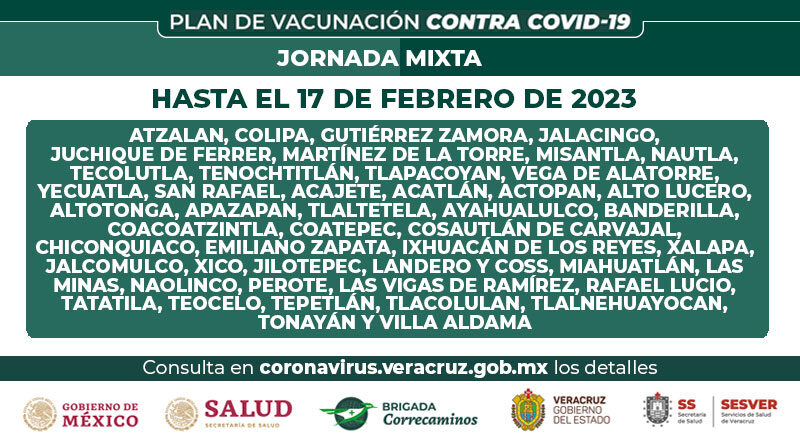 PLAN DE VACUNACIÓN CONTRA COVID-19

JORNADA MIXTA

HASTA EL 17 DE FEBRERO DE 2023

ATZALAN, COLIPA, GUTIÉRREZ ZAMORA, JALACINGO, JUCHIQUE DE FERRER, MARTÍNEZ DE LA TORRE, MISANTLA, NAUTLA, TECOLUTLA, TENOCHTITLÁN, TLAPACOYAN, VEGA DE ALATORRE, YECUATLA, SAN RAFAEL, ACAJETE, ACATLÁN, ACTOPAN, ALTO LUCERO, ALTOTONGA, APAZAPAN, TLALTETELA, AYAHUALULCO, BANDERILLA, COACOATZINTLA, COATEPEC, COSAUTLÁN DE CARVAJAL, CHICONQUIACO, EMILIANO ZAPATA, IXHUACÁN DE LOS REYES, XALAPA, JALCOMULCO, XICO, JILOTEPEC, LANDERO Y COSS, MIAHUATLÁN, LAS MINAS, NAOLINCO, PEROTE, LAS VIGAS DE RAMÍREZ, RAFAEL LUCIO, TATATILA, TEOCELO, TEPETLÁN, TLACOLULAN, TLALNEHUAYOCAN, TONAYÁN Y VILLA ALDAMA

Consulta en coronavirus.veracruz.gob.mx los detalles

GOBIERNO DE MÉXICO

SALUD
SECRETARÍA DE SALUD

BRIGADA
Correcaminos

VERACRUZ
GOBIERNO
DEL ESTADO

SS
Secretaría de Salud

SESVER
Servicios de Salud de Veracruz